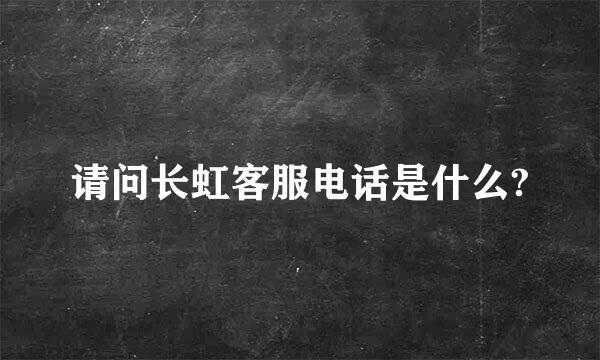 请问长虹客服电话是什么?